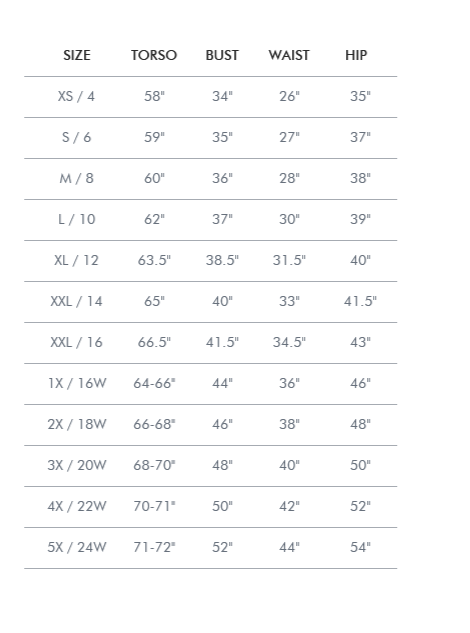 | SIZE | TORSO | BUST | WAIST | HIP |
|---|---|---|---|---|
| XS / 4 | 58" | 34" | 26" | 35" |
| S / 6 | 59" | 35" | 27" | 37" |
| M / 8 | 60" | 36" | 28" | 38" |
| L / 10 | 62" | 37" | 30" | 39" |
| XL / 12 | 63.5" | 38.5" | 31.5" | 40" |
| XXL / 14 | 65" | 40" | 33" | 41.5" |
| XXL / 16 | 66.5" | 41.5" | 34.5" | 43" |
| 1X / 16W | 64-66" | 44" | 36" | 46" |
| 2X / 18W | 66-68" | 46" | 38" | 48" |
| 3X / 20W | 68-70" | 48" | 40" | 50" |
| 4X / 22W | 70-71" | 50" | 42" | 52" |
| 5X / 24W | 71-72" | 52" | 44" | 54" |